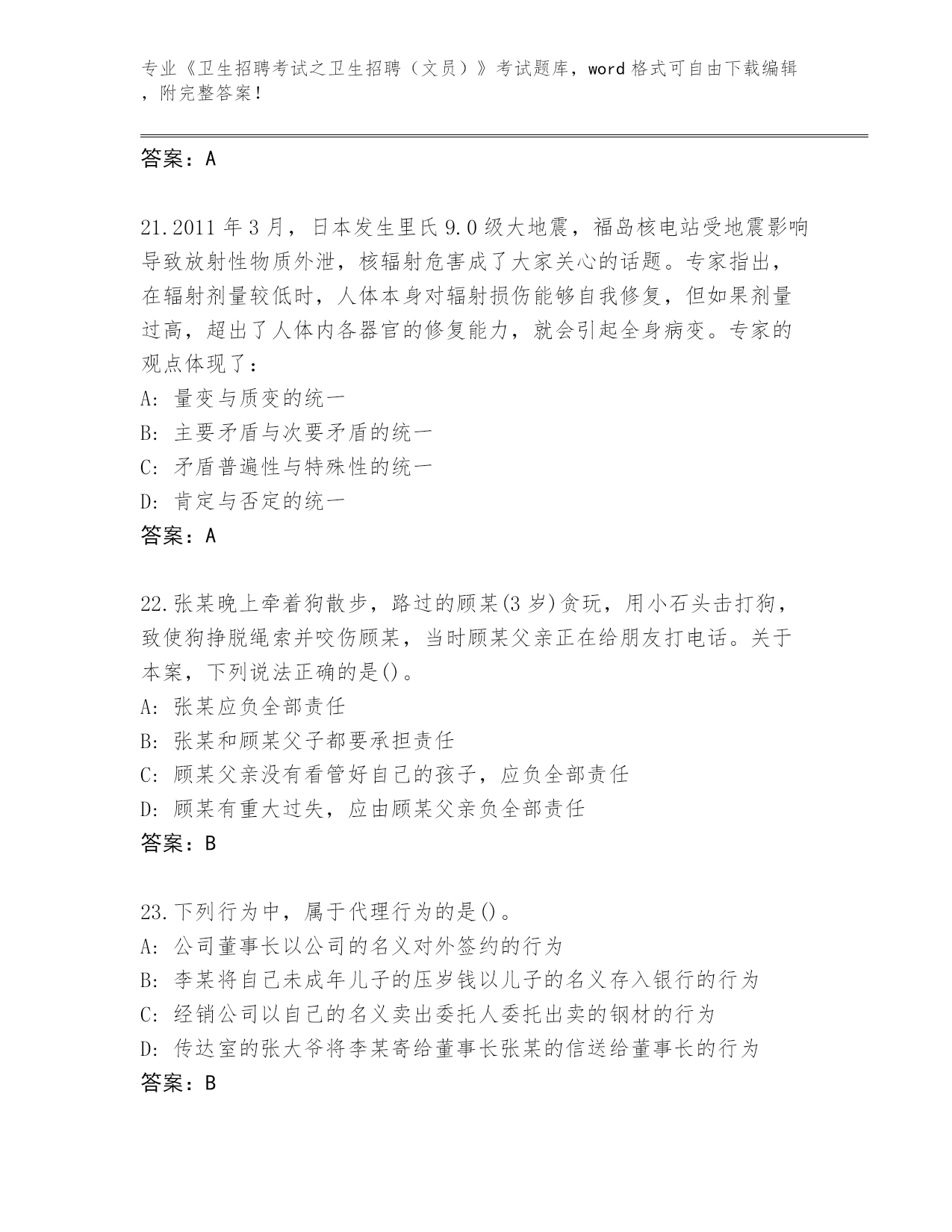 专业《卫生招聘考试之卫生招聘（文员）》考试题库，word 格式可自由下载编辑，附完整答案！

答案：A

21.2011 年 3 月，日本发生里氏 9.0 级大地震，福岛核电站受地震影响导致放射性物质外泄，核辐射危害成了大家关心的话题。专家指出，在辐射剂量较低时，人体本身对辐射损伤能够自我修复，但如果剂量过高，超出了人体内各器官的修复能力，就会引起全身病变。专家的观点体现了：
A: 量变与质变的统一
B: 主要矛盾与次要矛盾的统一
C: 矛盾普遍性与特殊性的统一
D: 肯定与否定的统一
答案：A

22.张某晚上牵着狗散步，路过的顾某(3 岁)贪玩，用小石头击打狗，致使狗挣脱绳索并咬伤顾某，当时顾某父亲正在给朋友打电话。关于本案，下列说法正确的是()。
A: 张某应负全部责任
B: 张某和顾某父子都要承担责任
C: 顾某父亲没有看管好自己的孩子，应负全部责任
D: 顾某有重大过失，应由顾某父亲负全部责任
答案：B

23.下列行为中，属于代理行为的是()。
A: 公司董事长以公司的名义对外签约的行为
B: 李某将自己未成年儿子的压岁钱以儿子的名义存入银行的行为
C: 经销公司以自己的名义卖出委托人委托出卖的钢材的行为
D: 传达室的张大爷将李某寄给董事长张某的信送给董事长的行为
答案：B